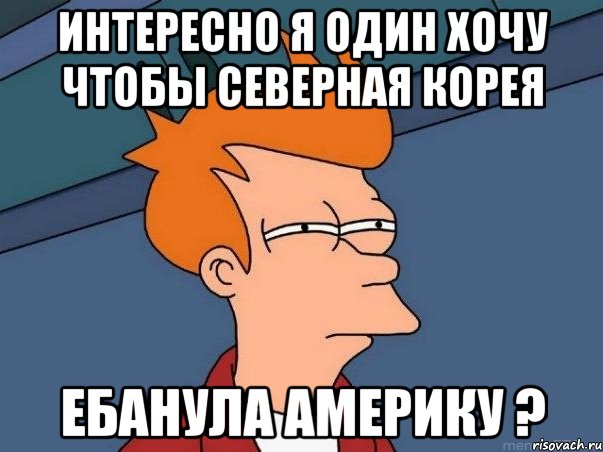 ИНТЕРЕСНО Я ОДИН ХОЧУ ЧТОБЫ СЕВЕРНАЯ КОРЕЯ

ЕБАНУЛА АМЕРИКУ ?

risovach.ru